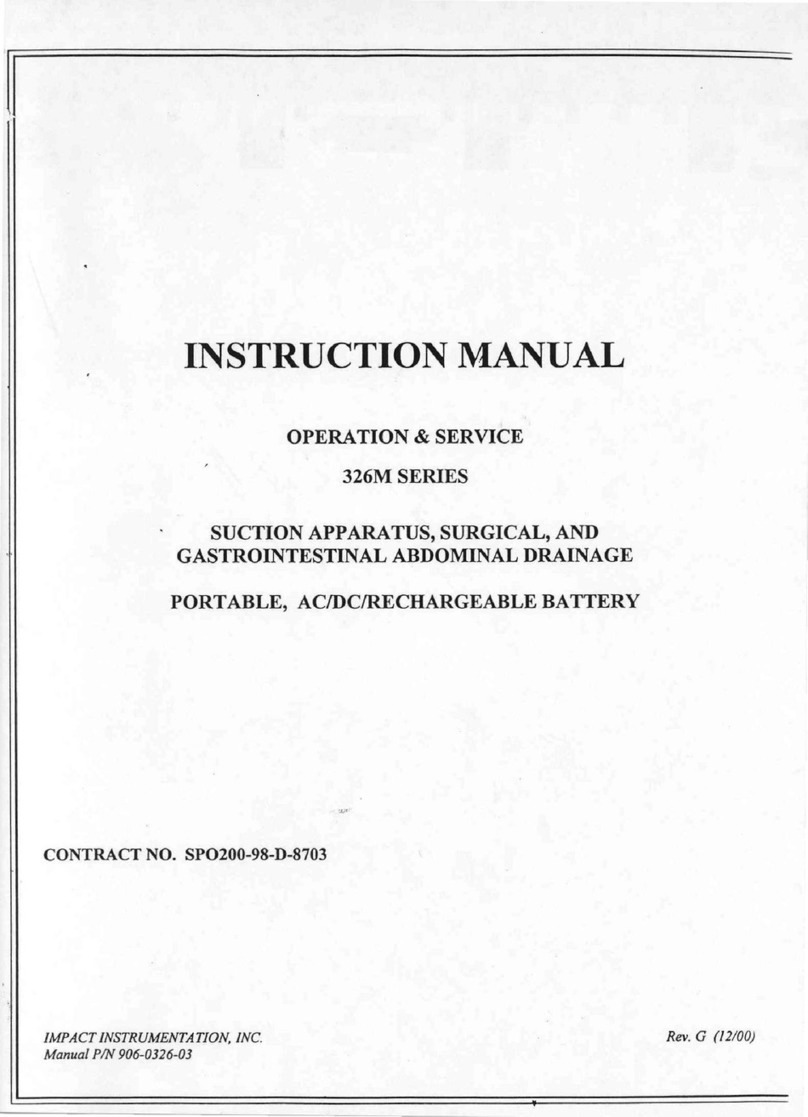 INSTRUCTION MANUAL

OPERATION & SERVICE

326M SERIES

SUCTION APPARATUS, SURGICAL, AND GASTROINTESTINAL ABDOMINAL DRAINAGE

PORTABLE, AC/DC/RECHARGEABLE BATTERY

CONTRACT NO. SPO200-98-D-8703

IMPACT INSTRUMENTATION, INC.
Manual P/N 906-0326-03

Rev. G (12/00)